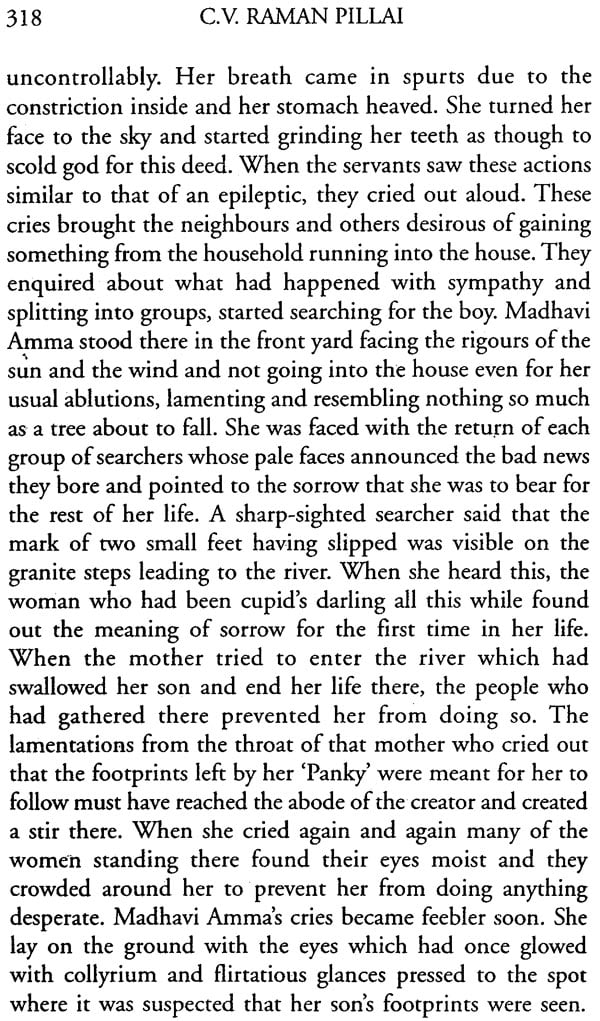 318 C.V. RAMAN PILLAI

uncontrollably. Her breath came in spurts due to the constriction inside and her stomach heaved. She turned her face to the sky and started grinding her teeth as though to scold god for this deed. When the servants saw these actions similar to that of an epileptic, they cried out aloud. These cries brought the neighbours and others desirous of gaining something from the household running into the house. They enquired about what had happened with sympathy and splitting into groups, started searching for the boy. Madhavi Amma stood there in the front yard facing the rigours of the sun and the wind and not going into the house even for her usual ablutions, lamenting and resembling nothing so much as a tree about to fall. She was faced with the return of each group of searchers whose pale faces announced the bad news they bore and pointed to the sorrow that she was to bear for the rest of her life. A sharp-sighted searcher said that the mark of two small feet having slipped was visible on the granite steps leading to the river. When she heard this, the woman who had been cupid's darling all this while found out the meaning of sorrow for the first time in her life. When the mother tried to enter the river which had swallowed her son and end her life there, the people who had gathered there prevented her from doing so. The lamentations from the throat of that mother who cried out that the footprints left by her 'Panky' were meant for her to follow must have reached the abode of the creator and created a stir there. When she cried again and again many of the women standing there found their eyes moist and they crowded around her to prevent her from doing anything desperate. Madhavi Amma's cries became feebler soon. She lay on the ground with the eyes which had once glowed with collyrium and flirtatious glances pressed to the spot where it was suspected that her son's footprints were seen.